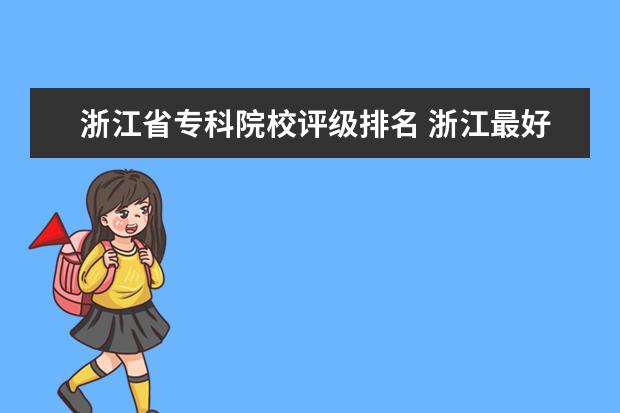 浙江省专科院校评级排名 浙江最好